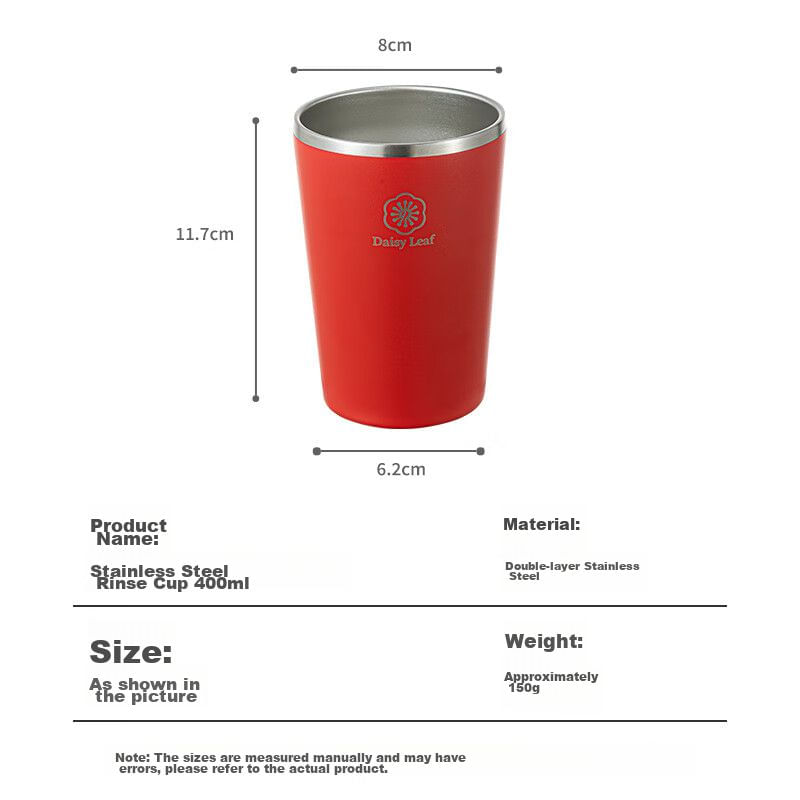 8cm

11.7cm

Daisy Leaf

6.2cm

Product Name:

Stainless Steel Rinse Cup 400ml

Material:

Double-layer Stainless Steel

Size:

As shown in the picture

Weight:

Approximately 150g

Note: The sizes are measured manually and may have errors, please refer to the actual product.